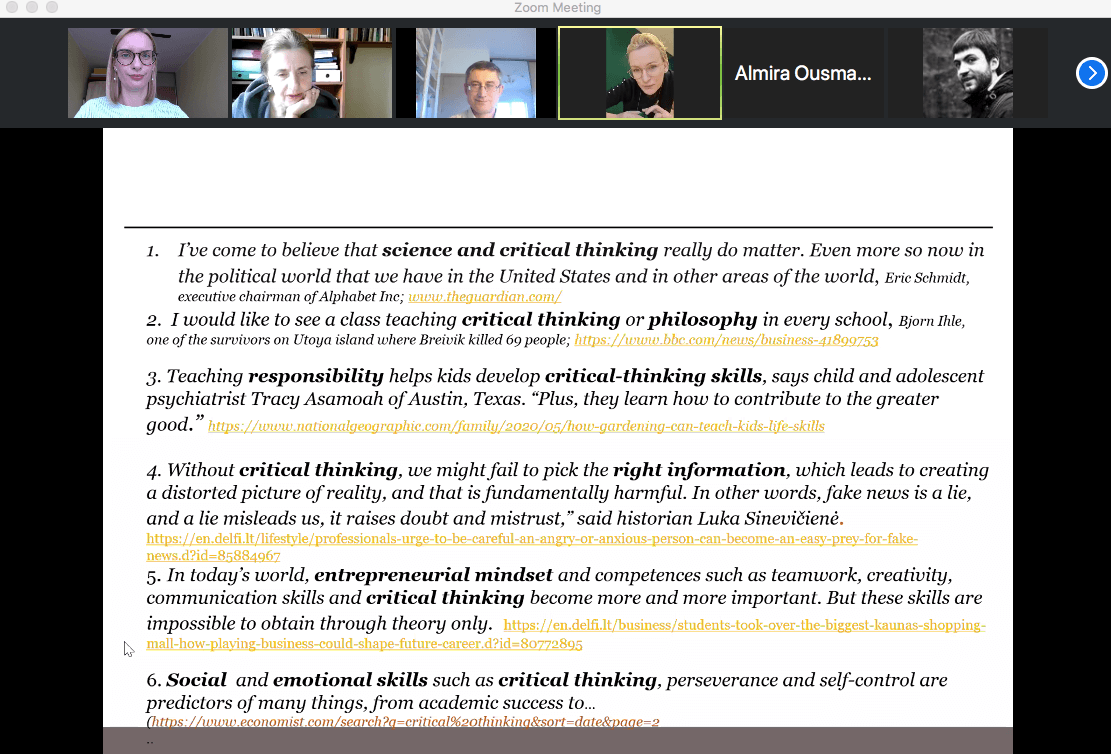 Zoom Meeting

Almira Ousma...

1. I've come to believe that **science and critical thinking** really do matter. Even more so now in the political world that we have in the United States and in other areas of the world, Eric Schmidt, executive chairman of Alphabet Inc; www.theguardian.com/

2. I would like to see a class teaching **critical thinking** or **philosophy** in every school, Bjorn Ihle, one of the survivors on Utoya island where Breivik killed 69 people; https://www.bbc.com/news/business-41899753

3. Teaching **responsibility** helps kids develop **critical-thinking skills**, says child and adolescent psychiatrist Tracy Asamoah of Austin, Texas. "Plus, they learn how to contribute to the greater good." https://www.nationalgeographic.com/family/2020/05/how-gardening-can-teach-kids-life-skills

4. Without **critical thinking**, we might fail to pick the **right information**, which leads to creating a distorted picture of reality, and that is fundamentally harmful. In other words, fake news is a lie, and a lie misleads us, it raises doubt and mistrust," said historian Luka Sinevičienė. https://en.delfi.lt/lifestyle/professionals-urge-to-be-careful-an-angry-or-anxious-person-can-become-an-easy-prey-for-fake-news.d?id=85884967

5. In today's world, **entrepreneurial mindset** and competences such as teamwork, creativity, communication skills and **critical thinking** become more and more important. But these skills are impossible to obtain through theory only. https://en.delfi.lt/business/students-took-over-the-biggest-kaunas-shopping-mall-how-playing-business-could-shape-future-career.d?id=80772895

6. **Social** and **emotional skills** such as **critical thinking**, perseverance and self-control are predictors of many things, from academic success to…
(https://www.economist.com/search?q=critical%20thinking&sort=date&page=2
..